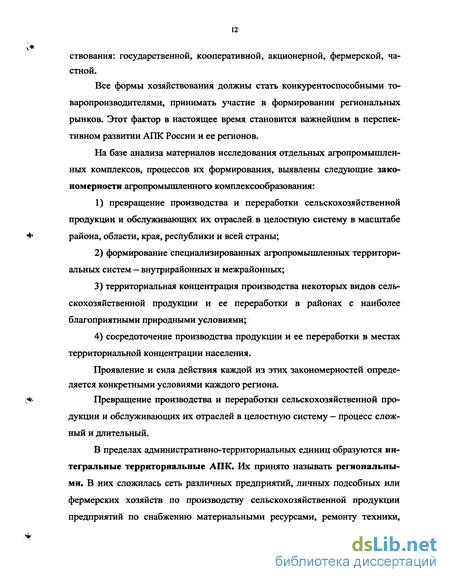 12

ствования: государственной, кооперативной, акционерной, фермерской, частной.

Все формы хозяйствования должны стать конкурентоспособными товаропроизводителями, принимать участие в формировании региональных рынков. Этот фактор в настоящее время становится важнейшим в перспективном развитии АПК России и ее регионов.

На базе анализа материалов исследования отдельных агропромышленных комплексов, процессов их формирования, выявлены следующие закономерности агропромышленного комплексообразования:

1) превращение производства и переработки сельскохозяйственной продукции и обслуживающих их отраслей в целостную систему в масштабе района, области, края, республики и всей страны;

2) формирование специализированных агропромышленных территориальных систем – внутрирайонных и межрайонных;

3) территориальная концентрация производства некоторых видов сельскохозяйственной продукции и ее переработки в районах с наиболее благоприятными природными условиями;

4) сосредоточение производства продукции и ее переработки в местах территориальной концентрации населения.

Проявление и сила действия каждой из этих закономерностей определяется конкретными условиями каждого региона.

Превращение производства и переработки сельскохозяйственной продукции и обслуживающих их отраслей в целостную систему – процесс сложный и длительный.

В пределах административно-территориальных единиц образуются интегральные территориальные АПК. Их принято называть региональными. В них сложилась сеть различных предприятий, личных подсобных или фермерских хозяйств по производству сельскохозяйственной продукции предприятий по снабжению материальными ресурсами, ремонту техники,

dsLib.net
библиотека диссертаций